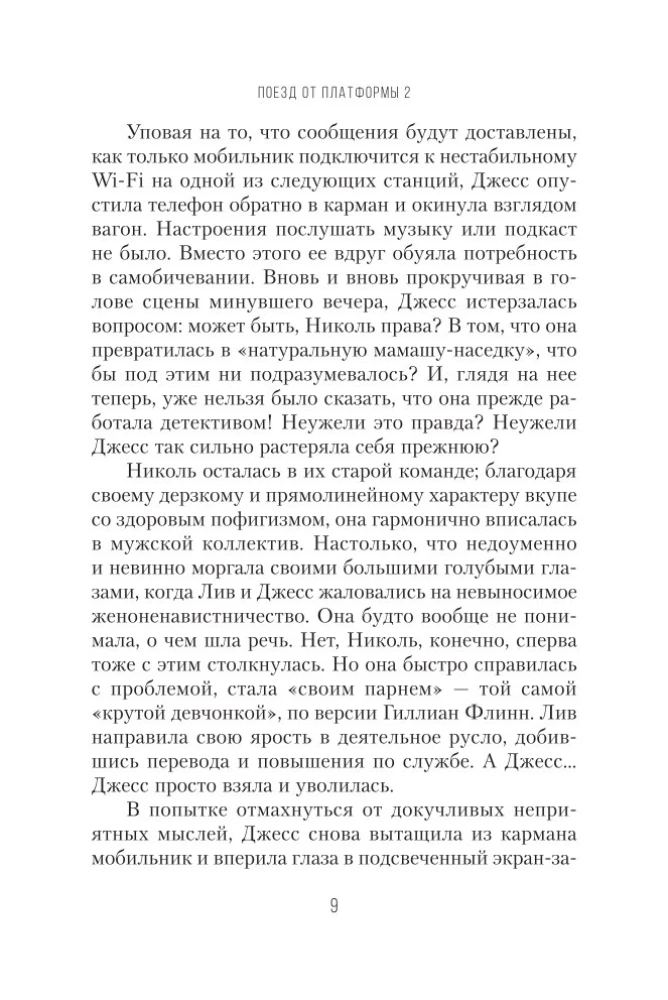 ПОЕЗД ОТ ПЛАТФОРМЫ 2

Уповая на то, что сообщения будут доставлены, как только мобильник подключится к нестабильному Wi-Fi на одной из следующих станций, Джесс опустила телефон обратно в карман и окинула взглядом вагон. Настроения послушать музыку или подкаст не было. Вместо этого ее вдруг обуяла потребность в самобичевании. Вновь и вновь прокручивая в голове сцены минувшего вечера, Джесс истерзалась вопросом: может быть, Николь права? В том, что она превратилась в «натуральную мамашу-наседку», что бы под этим ни подразумевалось? И, глядя на нее теперь, уже нельзя было сказать, что она прежде работала детективом! Неужели это правда? Неужели Джесс так сильно растеряла себя прежнюю?

Николь осталась в их старой команде; благодаря своему дерзкому и прямолинейному характеру вкупе со здоровым пофигизмом, она гармонично вписалась в мужской коллектив. Настолько, что недоуменно и невинно моргала своими большими голубыми глазами, когда Лив и Джесс жаловались на невыносимое женоненавистничество. Она будто вообще не понимала, о чем шла речь. Нет, Николь, конечно, сперва тоже с этим столкнулась. Но она быстро справилась с проблемой, стала «своим парнем» — той самой «крутой девчонкой», по версии Гиллиан Флинн. Лив направила свою ярость в деятельное русло, добившись перевода и повышения по службе. А Джесс... Джесс просто взяла и уволилась.

В попытке отмахнуться от докучливых неприятных мыслей, Джесс снова вытащила из кармана мобильник и вперила глаза в подсвеченный экран-за-

9